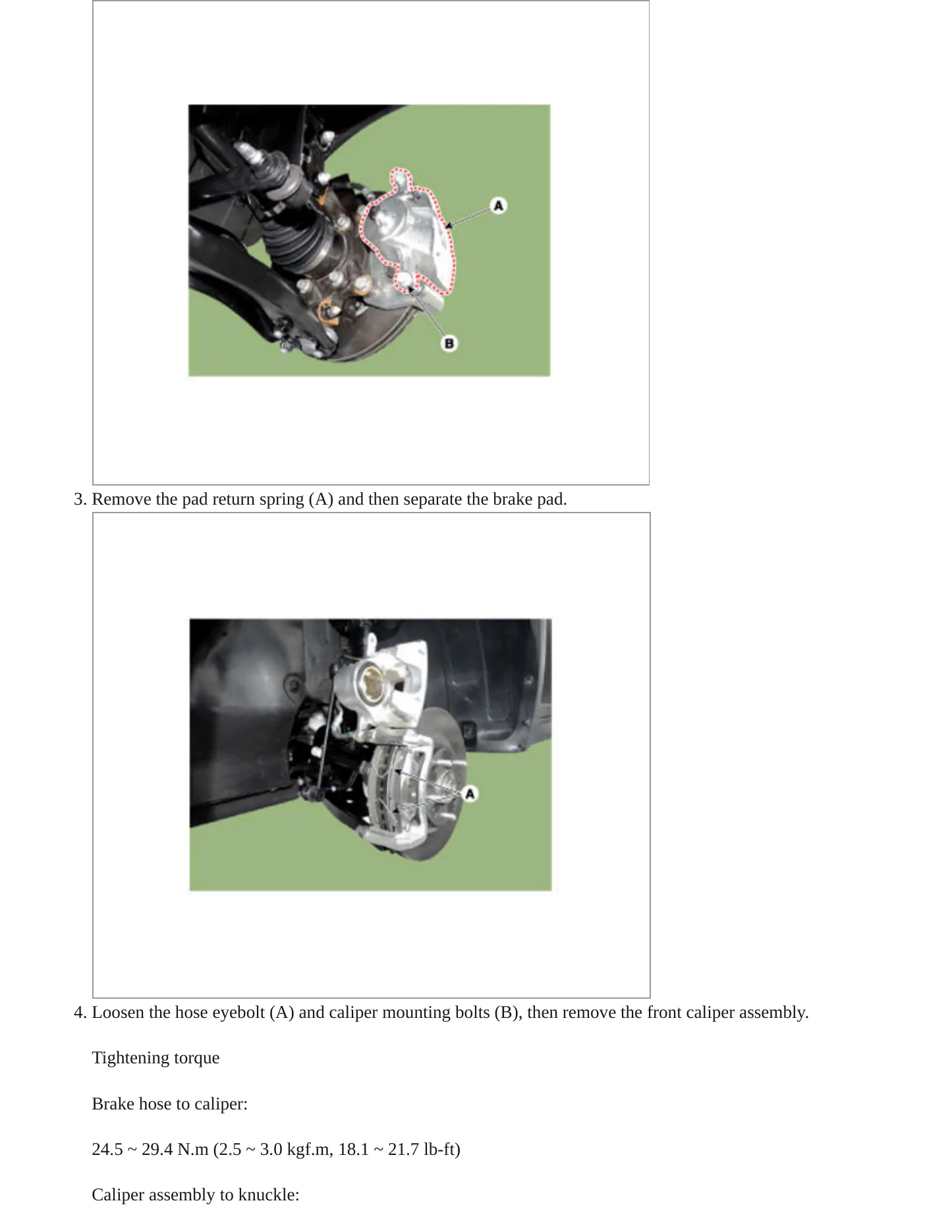 A

B

3. Remove the pad return spring (A) and then separate the brake pad.

A

4. Loosen the hose eyebolt (A) and caliper mounting bolts (B), then remove the front caliper assembly.

Tightening torque

Brake hose to caliper:

24.5 ~ 29.4 N.m (2.5 ~ 3.0 kgf.m, 18.1 ~ 21.7 lb-ft)

Caliper assembly to knuckle: